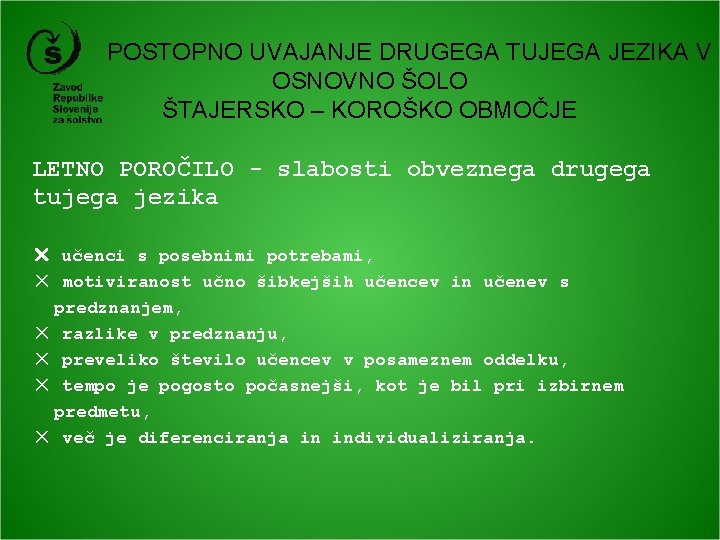 Zavod Republike Slovenije za šolstvo

POSTOPNO UVAJANJE DRUGEGA TUJEGA JEZIKA V OSNOVNO ŠOLO
ŠTAJERSKO – KOROŠKO OBMOČJE

LETNO POROČILO - slabosti obveznega drugega tujega jezika

× učenci s posebnimi potrebami,
× motiviranost učno šibkejših učencev in učenev s predznanjem,
× razlike v predznanju,
× preveliko število učencev v posameznem oddelku,
× tempo je pogosto počasnejši, kot je bil pri izbirnem predmetu,
× več je diferenciranja in individualiziranja.